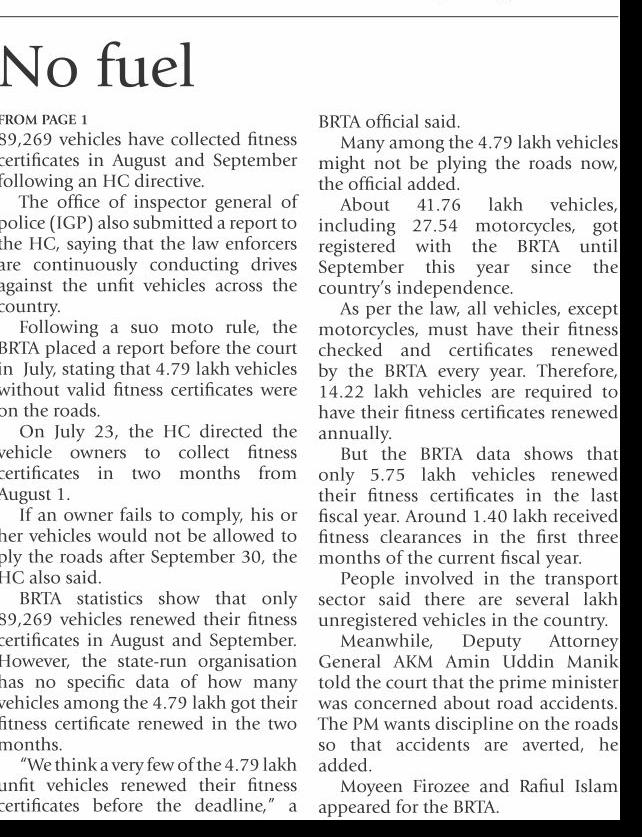 No fuel

FROM PAGE 1
89,269 vehicles have collected fitness certificates in August and September following an HC directive.

The office of inspector general of police (IGP) also submitted a report to the HC, saying that the law enforcers are continuously conducting drives against the unfit vehicles across the country.

Following a suo moto rule, the BRTA placed a report before the court in July, stating that 4.79 lakh vehicles without valid fitness certificates were on the roads.

On July 23, the HC directed the vehicle owners to collect fitness certificates in two months from August 1.

If an owner fails to comply, his or her vehicles would not be allowed to ply the roads after September 30, the HC also said.

BRTA statistics show that only 89,269 vehicles renewed their fitness certificates in August and September. However, the state-run organisation has no specific data of how many vehicles among the 4.79 lakh got their fitness certificate renewed in the two months.

"We think a very few of the 4.79 lakh unfit vehicles renewed their fitness certificates before the deadline," a BRTA official said.

Many among the 4.79 lakh vehicles might not be plying the roads now, the official added.

About 41.76 lakh vehicles, including 27.54 motorcycles, got registered with the BRTA until September this year since the country's independence.

As per the law, all vehicles, except motorcycles, must have their fitness checked and certificates renewed by the BRTA every year. Therefore, 14.22 lakh vehicles are required to have their fitness certificates renewed annually.

But the BRTA data shows that only 5.75 lakh vehicles renewed their fitness certificates in the last fiscal year. Around 1.40 lakh received fitness clearances in the first three months of the current fiscal year.

People involved in the transport sector said there are several lakh unregistered vehicles in the country.

Meanwhile, Deputy Attorney General AKM Amin Uddin Manik told the court that the prime minister was concerned about road accidents. The PM wants discipline on the roads so that accidents are averted, he added.

Moyeen Firozee and Rafiul Islam appeared for the BRTA.